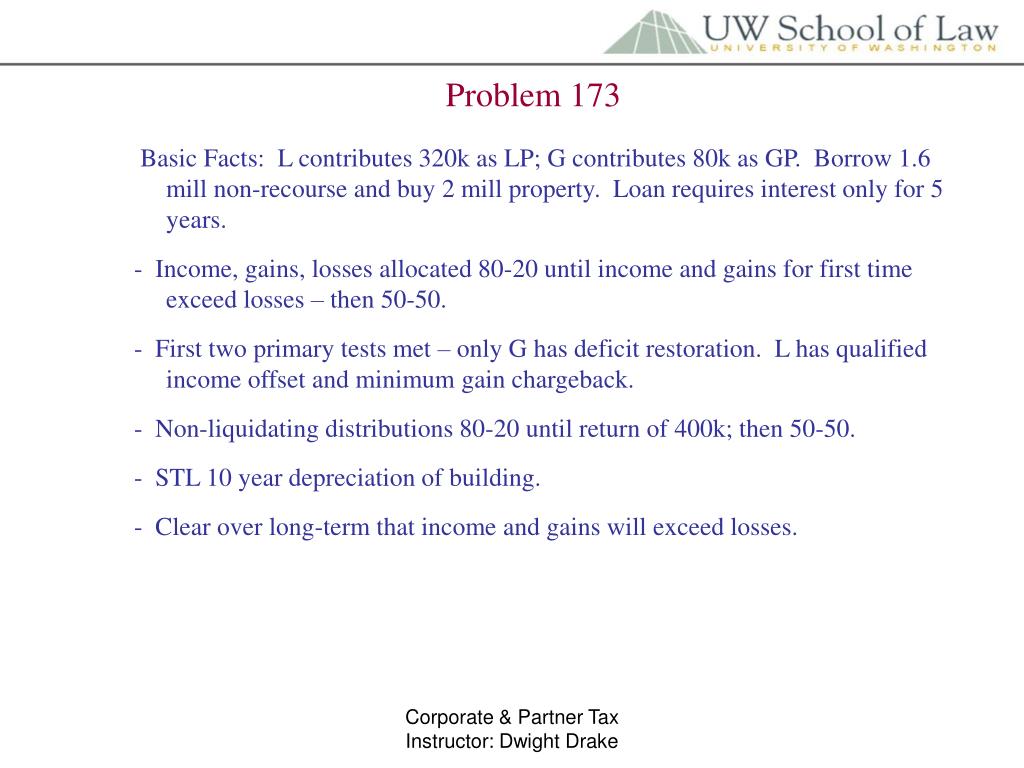 UW School of Law
UNIVERSITY OF WASHINGTON

Problem 173

Basic Facts: L contributes 320k as LP; G contributes 80k as GP. Borrow 1.6 mill non-recourse and buy 2 mill property. Loan requires interest only for 5 years.

- Income, gains, losses allocated 80-20 until income and gains for first time exceed losses – then 50-50.

- First two primary tests met – only G has deficit restoration. L has qualified income offset and minimum gain chargeback.

- Non-liquidating distributions 80-20 until return of 400k; then 50-50.

- STL 10 year depreciation of building.

- Clear over long-term that income and gains will exceed losses.

Corporate & Partner Tax
Instructor: Dwight Drake